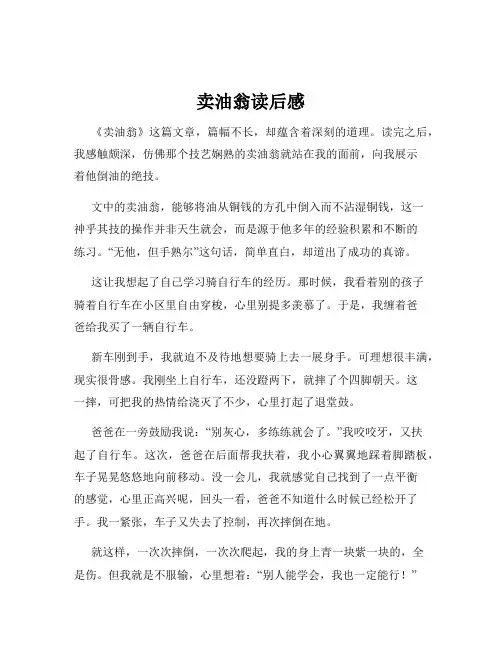 卖油翁读后感

《卖油翁》这篇文章，篇幅不长，却蕴含着深刻的道理。读完之后，我感触颇深，仿佛那个技艺娴熟的卖油翁就站在我的面前，向我展示着他倒油的绝技。

文中的卖油翁，能够将油从铜钱的方孔中倒入而不沾湿铜钱，这一神乎其技的操作并非天生就会，而是源于他多年的经验积累和不断的练习。“无他，但手熟尔”这句话，简单直白，却道出了成功的真谛。

这让我想起了自己学习骑自行车的经历。那时候，我看着别的孩子骑着自行车在小区里自由穿梭，心里别提多羡慕了。于是，我缠着爸爸给我买了一辆自行车。

新车刚到手，我就迫不及待地想要骑上去一展身手。可理想很丰满，现实很骨感。我刚坐上自行车，还没蹬两下，就摔了个四脚朝天。这一摔，可把我的热情给浇灭了不少，心里打起了退堂鼓。

爸爸在一旁鼓励我说：“别灰心，多练练就会了。”我咬咬牙，又扶起了自行车。这次，爸爸在后面帮我扶着，我小心翼翼地踩着脚踏板，车子晃晃悠悠地向前移动。没一会儿，我就感觉自己找到了一点平衡的感觉，心里正高兴呢，回头一看，爸爸不知道什么时候已经松开了手。我一紧张，车子又失去了控制，再次摔倒在地。

就这样，一次次摔倒，一次次爬起，我的身上青一块紫一块的，全是伤。但我就是不服输，心里想着：“别人能学会，我也一定能行！”